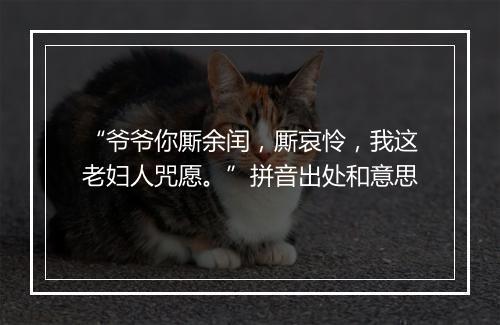 “爷爷你厮余闰，厮哀怜，我这老妇人咒愿。” 拼音出处和意思